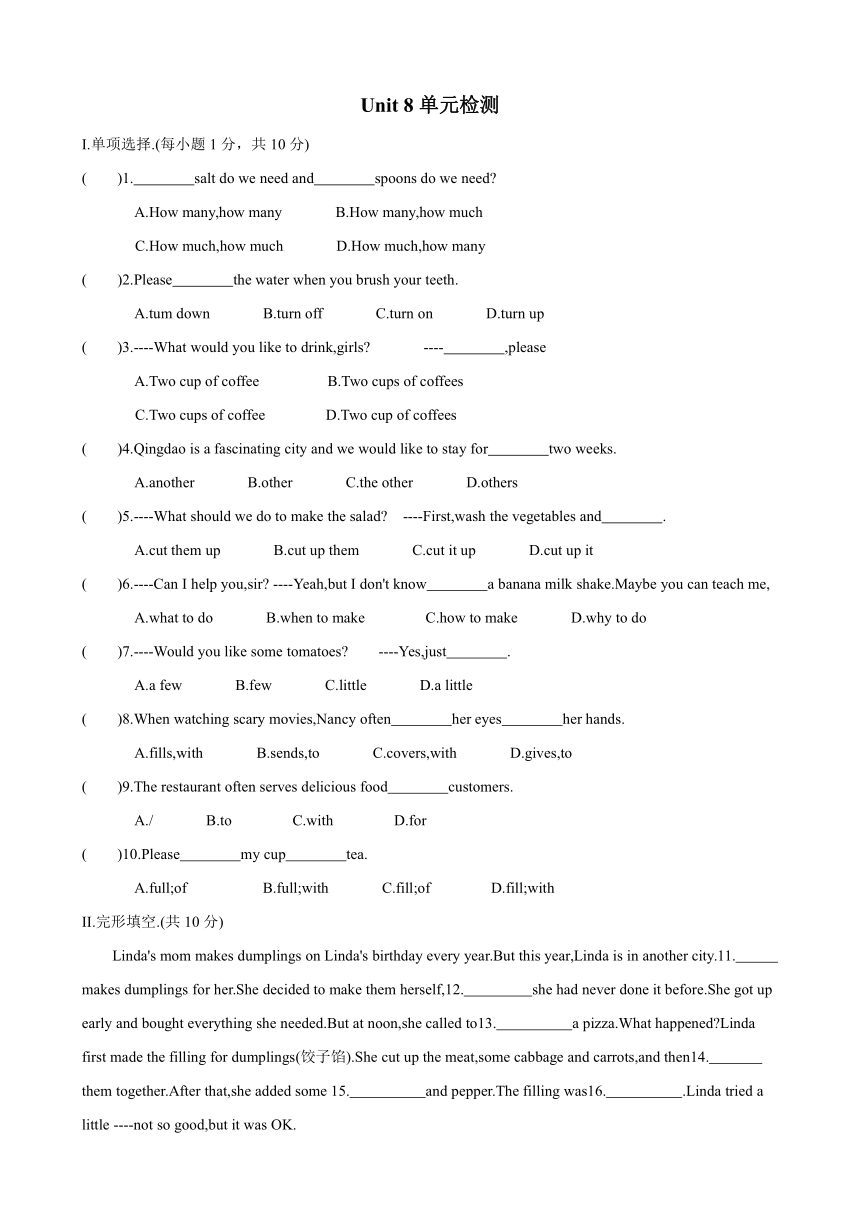 Unit 8 单元检测

I.单项选择.(每小题 1 分，共 10 分)

(　　)1.________salt do we need and________spoons do we need?

A.How many,how many　　B.How many,how much

C.How much,how much　　D.How much,how many

(　　)2.Please________the water when you brush your teeth.

A.tum down　　B.turn off　　C.turn on　　D.turn up

(　　)3.----What would you like to drink,girls?　　----________,please

A.Two cup of coffee　　B.Two cups of coffees

C.Two cups of coffee　　D.Two cup of coffees

(　　)4.Qingdao is a fascinating city and we would like to stay for________two weeks.

A.another　　B.other　　C.the other　　D.others

(　　)5.----What should we do to make the salad?　----First,wash the vegetables and________.

A.cut them up　　B.cut up them　　C.cut it up　　D.cut up it

(　　)6.----Can I help you,sir? ----Yeah,but I don't know________a banana milk shake.Maybe you can teach me,

A.what to do　　B.when to make　　C.how to make　　D.why to do

(　　)7.----Would you like some tomatoes?　　----Yes,just________.

A.a few　　B.few　　C.little　　D.a little

(　　)8.When watching scary movies,Nancy often________her eyes________her hands.

A.fills,with　　B.sends,to　　C.covers,with　　D.gives,to

(　　)9.The restaurant often serves delicious food________customers.

A./　　B.to　　C.with　　D.for

(　　)10.Please________my cup________tea.

A.full;of　　B.full;with　　C.fill;of　　D.fill;with

II.完形填空.(共 10 分)

Linda's mom makes dumplings on Linda's birthday every year.But this year,Linda is in another city.11.______ makes dumplings for her.She decided to make them herself,12._________she had never done it before.She got up early and bought everything she needed.But at noon,she called to13.__________a pizza.What happened?Linda first made the filling for dumplings(饺子馅).She cut up the meat,some cabbage and carrots,and then14._______ them together.After that,she added some 15.__________and pepper.The filling was16.__________.Linda tried a little ----not so good,but it was OK.